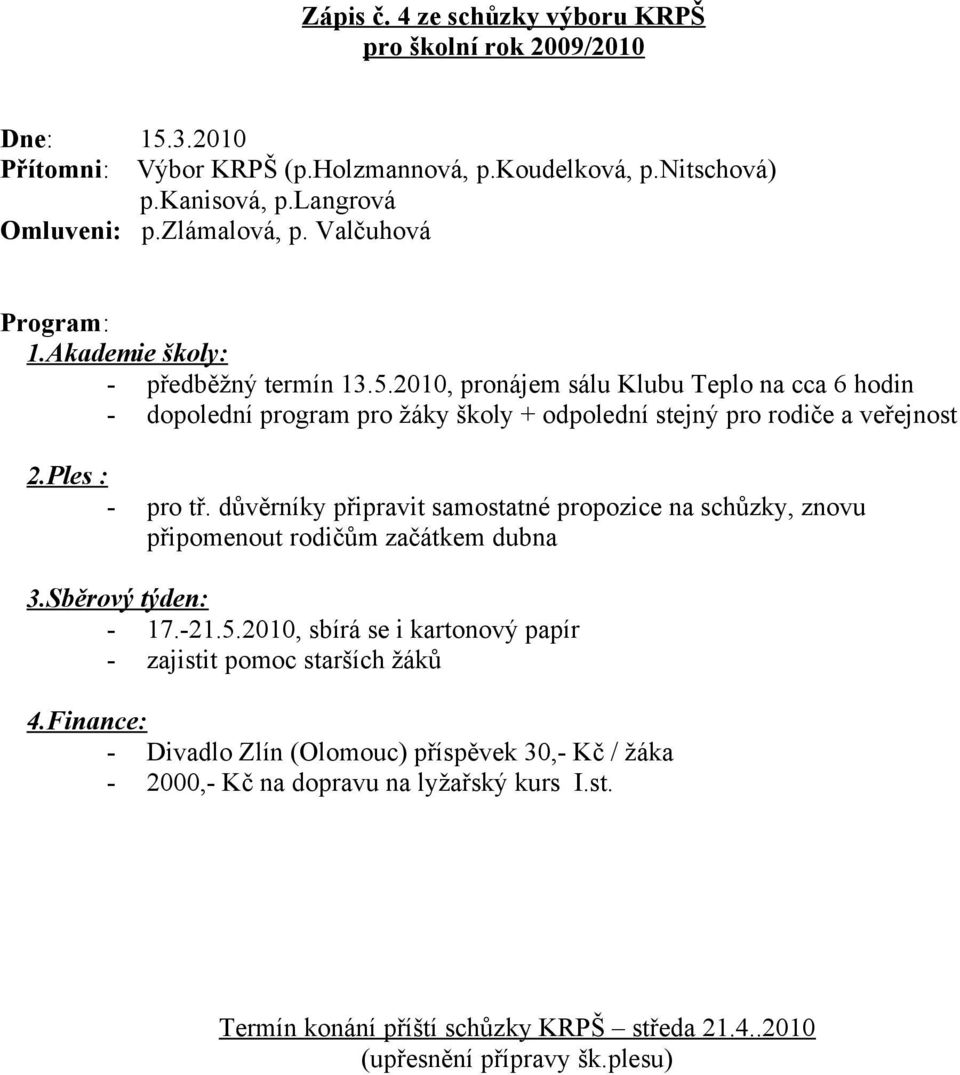 Zápis č. 4 ze schůzky výboru KRPŠ
pro školní rok 2009/2010

Dne: 15.3.2010
Přítomni: Výbor KRPŠ (p.Holzmannová, p.Koudelková, p.Nitschová) p.Kanisová, p.Langrová
Omluveni: p.Zlámalová, p. Valčuhová

Program:
1.Akademie školy:
- předběžný termín 13.5.2010, pronájem sálu Klubu Teplo na cca 6 hodin
- dopolední program pro žáky školy + odpolední stejný pro rodiče a veřejnost

2.Ples :
- pro tř. důvěrníky připravit samostatné propozice na schůzky, znovu připomenout rodičům začátkem dubna

3.Sběrový týden:
- 17.-21.5.2010, sbírá se i kartonový papír
- zajistit pomoc starších žáků

4.Finance:
- Divadlo Zlín (Olomouc) příspěvek 30,- Kč / žáka
- 2000,- Kč na dopravu na lyžařský kurs I.st.

Termín konání příští schůzky KRPŠ – středa 21.4..2010
(upřesnění přípravy šk.plesu)